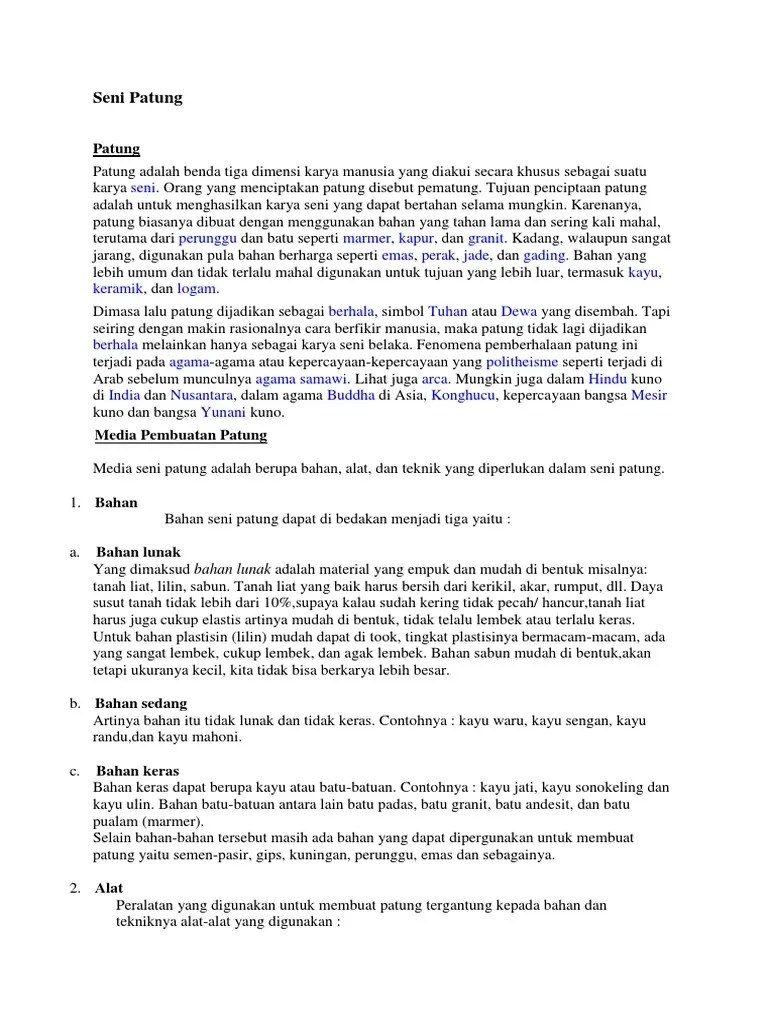 Seni Patung

Patung

Patung adalah benda tiga dimensi karya manusia yang diakui secara khusus sebagai suatu karya seni. Orang yang menciptakan patung disebut pematung. Tujuan penciptaan patung adalah untuk menghasilkan karya seni yang dapat bertahan selama mungkin. Karenanya, patung biasanya dibuat dengan menggunakan bahan yang tahan lama dan sering kali mahal, terutama dari perunggu dan batu seperti marmer, kapur, dan granit. Kadang, walaupun sangat jarang, digunakan pula bahan berharga seperti emas, perak, jade, dan gading. Bahan yang lebih umum dan tidak terlalu mahal digunakan untuk tujuan yang lebih luar, termasuk kayu, keramik, dan logam.

Dimasa lalu patung dijadikan sebagai berhala, simbol Tuhan atau Dewa yang disembah. Tapi seiring dengan makin rasionalnya cara berfikir manusia, maka patung tidak lagi dijadikan berhala melainkan hanya sebagai karya seni belaka. Fenomena pemberhalaan patung ini terjadi pada agama-agama atau kepercayaan-kepercayaan yang politheisme seperti terjadi di Arab sebelum munculnya agama samawi. Lihat juga arca. Mungkin juga dalam Hindu kuno di India dan Nusantara, dalam agama Buddha di Asia, Konghucu, kepercayaan bangsa Mesir kuno dan bangsa Yunani kuno.

Media Pembuatan Patung

Media seni patung adalah berupa bahan, alat, dan teknik yang diperlukan dalam seni patung.

1. Bahan

Bahan seni patung dapat di bedakan menjadi tiga yaitu :

a. Bahan lunak

Yang dimaksud bahan lunak adalah material yang empuk dan mudah di bentuk misalnya: tanah liat, lilin, sabun. Tanah liat yang baik harus bersih dari kerikil, akar, rumput, dll. Daya susut tanah tidak lebih dari 10%,supaya kalau sudah kering tidak pecah/ hancur,tanah liat harus juga cukup elastis artinya mudah di bentuk, tidak telalu lembek atau terlalu keras. Untuk bahan plastisin (lilin) mudah dapat di took, tingkat plastisinya bermacam-macam, ada yang sangat lembek, cukup lembek, dan agak lembek. Bahan sabun mudah di bentuk,akan tetapi ukuranya kecil, kita tidak bisa berkarya lebih besar.

b. Bahan sedang

Artinya bahan itu tidak lunak dan tidak keras. Contohnya : kayu waru, kayu sengan, kayu randu,dan kayu mahoni.

c. Bahan keras

Bahan keras dapat berupa kayu atau batu-batuan. Contohnya : kayu jati, kayu sonokeling dan kayu ulin. Bahan batu-batuan antara lain batu padas, batu granit, batu andesit, dan batu pualam (marmer).
Selain bahan-bahan tersebut masih ada bahan yang dapat dipergunakan untuk membuat patung yaitu semen-pasir, gips, kuningan, perunggu, emas dan sebagainya.

2. Alat

Peralatan yang digunakan untuk membuat patung tergantung kepada bahan dan tekniknya alat-alat yang digunakan :